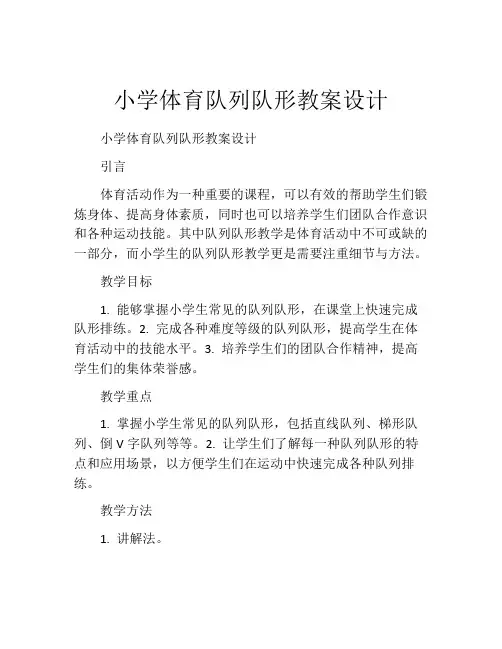 小学体育队列队形教案设计

小学体育队列队形教案设计

引言

体育活动作为一种重要的课程，可以有效的帮助学生们锻炼身体、提高身体素质，同时也可以培养学生们团队合作意识和各种运动技能。其中队列队形教学是体育活动中不可或缺的一部分，而小学生的队列队形教学更是需要注重细节与方法。

教学目标

1. 能够掌握小学生常见的队列队形，在课堂上快速完成队形排练。2. 完成各种难度等级的队列队形，提高学生在体育活动中的技能水平。3. 培养学生们的团队合作精神，提高学生们的集体荣誉感。

教学重点

1. 掌握小学生常见的队列队形，包括直线队列、梯形队列、倒 V 字队列等等。2. 让学生们了解每一种队列队形的特点和应用场景，以方便学生们在运动中快速完成各种队列排练。

教学方法

1. 讲解法。